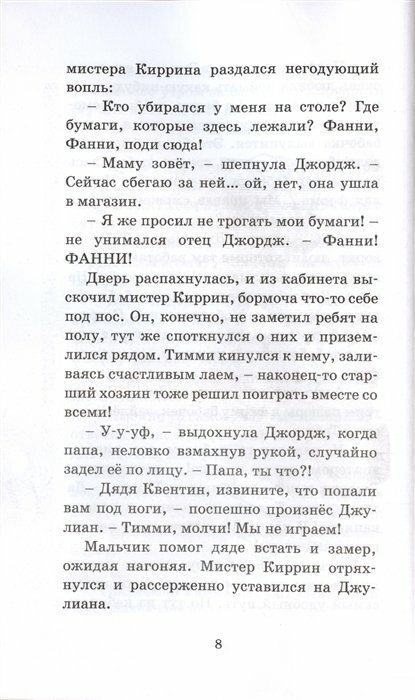 мистера Киррина раздался негодующий вопль:

– Кто убирался у меня на столе? Где бумаги, которые здесь лежали? Фанни, Фанни, поди сюда!

– Маму зовёт, – шепнула Джордж. – Сейчас сбегаю за ней... ой, нет, она ушла в магазин.

– Я же просил не трогать мои бумаги! – не унимался отец Джордж. – Фанни! ФАННИ!

Дверь распахнулась, и из кабинета выскочил мистер Киррин, бормоча что-то себе под нос. Он, конечно, не заметил ребят на полу, тут же споткнулся о них и приземлился рядом. Тимми кинулся к нему, заливаясь счастливым лаем, – наконец-то старший хозяин тоже решил поиграть вместе со всеми!

– У-у-уф, – выдохнула Джордж, когда папа, неловко взмахнув рукой, случайно задел её по лицу. – Папа, ты что?!

– Дядя Квентин, извините, что попали вам под ноги, – поспешно произнёс Джулиан. – Тимми, молчи! Мы не играем!

Мальчик помог дяде встать и замер, ожидая нагоняя. Мистер Киррин отряхнулся и рассерженно уставился на Джулиана.

8